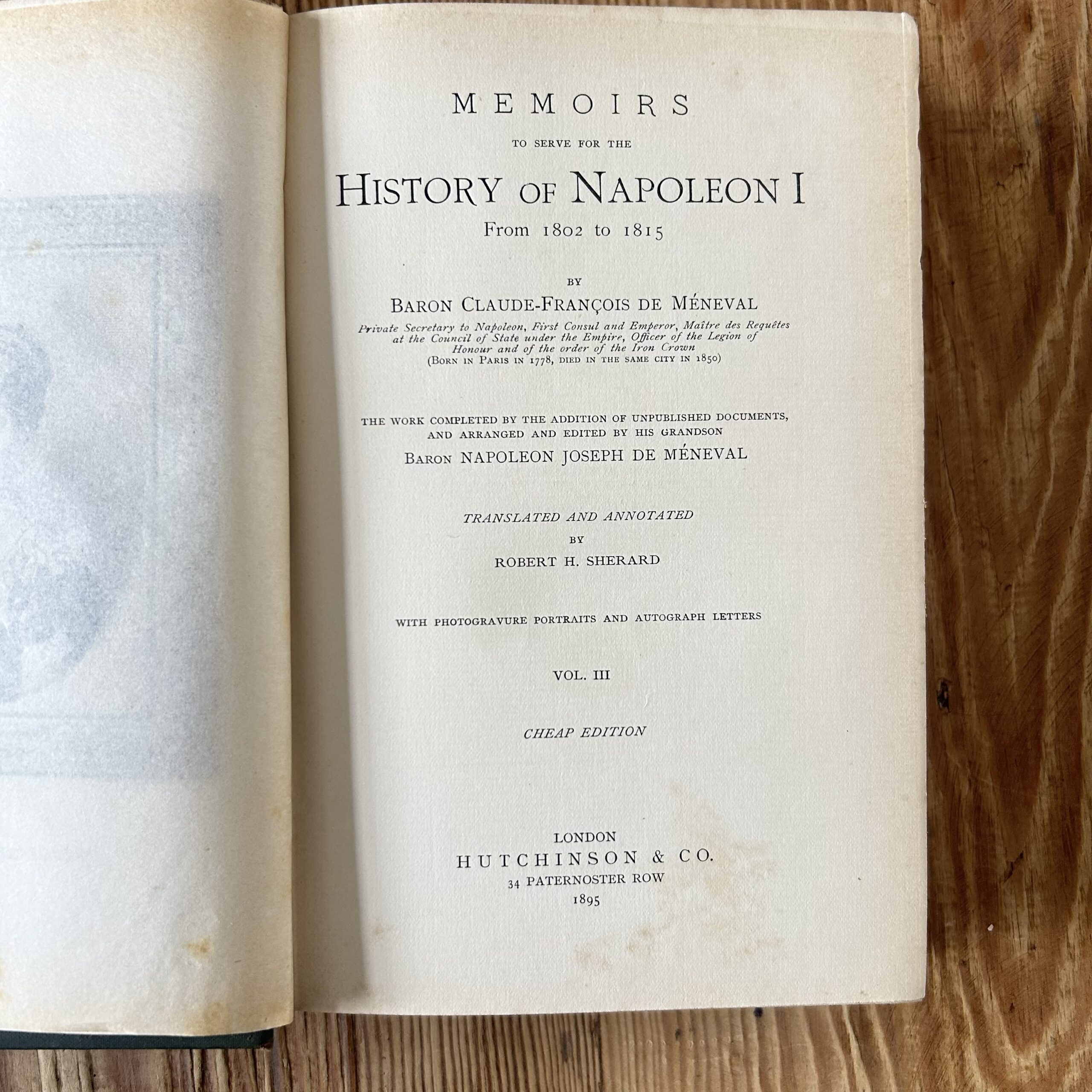 MEMOIRS

TO SERVE FOR THE

HISTORY OF NAPOLEON I

From 1802 to 1815

BY

BARON CLAUDE-FRANÇOIS DE MÉNEVAL

Private Secretary to Napoleon, First Consul and Emperor, Maître des Requêtes at the Council of State under the Empire, Officer of the Legion of Honour and of the order of the Iron Crown
(BORN IN PARIS IN 1778, DIED IN THE SAME CITY IN 1850)

THE WORK COMPLETED BY THE ADDITION OF UNPUBLISHED DOCUMENTS, AND ARRANGED AND EDITED BY HIS GRANDSON

BARON NAPOLEON JOSEPH DE MÉNEVAL

TRANSLATED AND ANNOTATED

BY

ROBERT H. SHERARD

WITH PHOTOGRAVURE PORTRAITS AND AUTOGRAPH LETTERS

VOL. III

CHEAP EDITION

LONDON
HUTCHINSON & CO.
34 PATERNOSTER ROW
1895